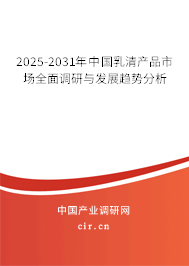 2025-2031年中国乳清产品市场全面调研与发展趋势分析

中国产业调研网

cir.cn